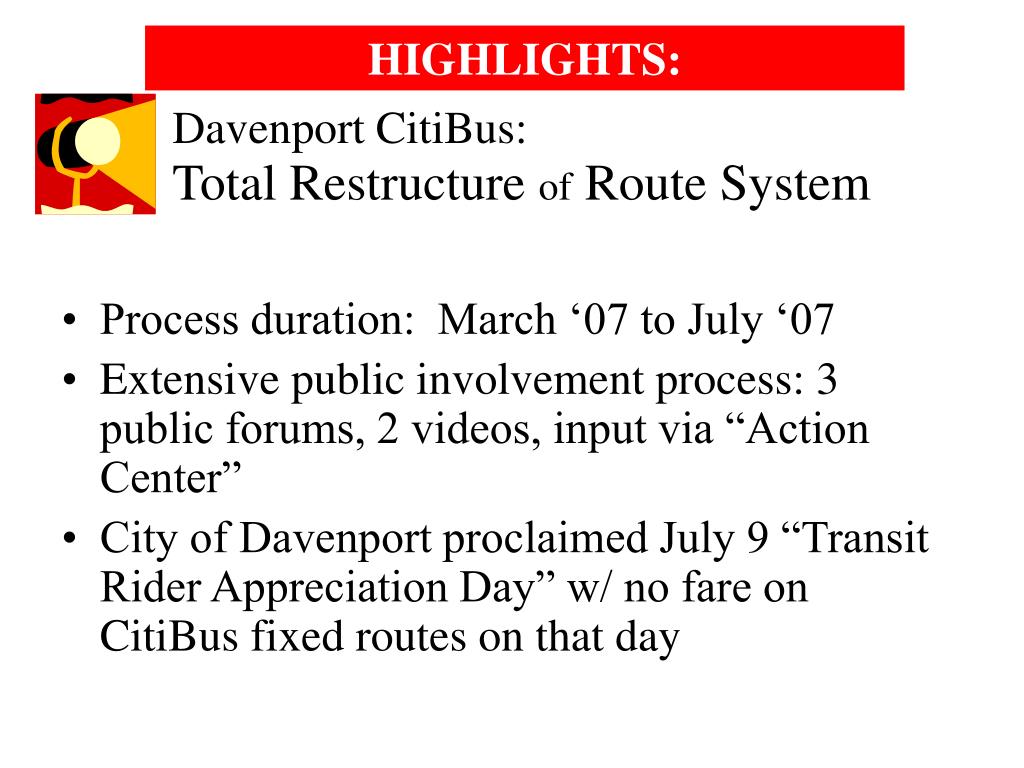 HIGHLIGHTS:

Davenport CitiBus:
Total Restructure of Route System

• Process duration: March ‘07 to July ‘07
• Extensive public involvement process: 3 public forums, 2 videos, input via “Action Center”
• City of Davenport proclaimed July 9 “Transit Rider Appreciation Day” w/ no fare on CitiBus fixed routes on that day